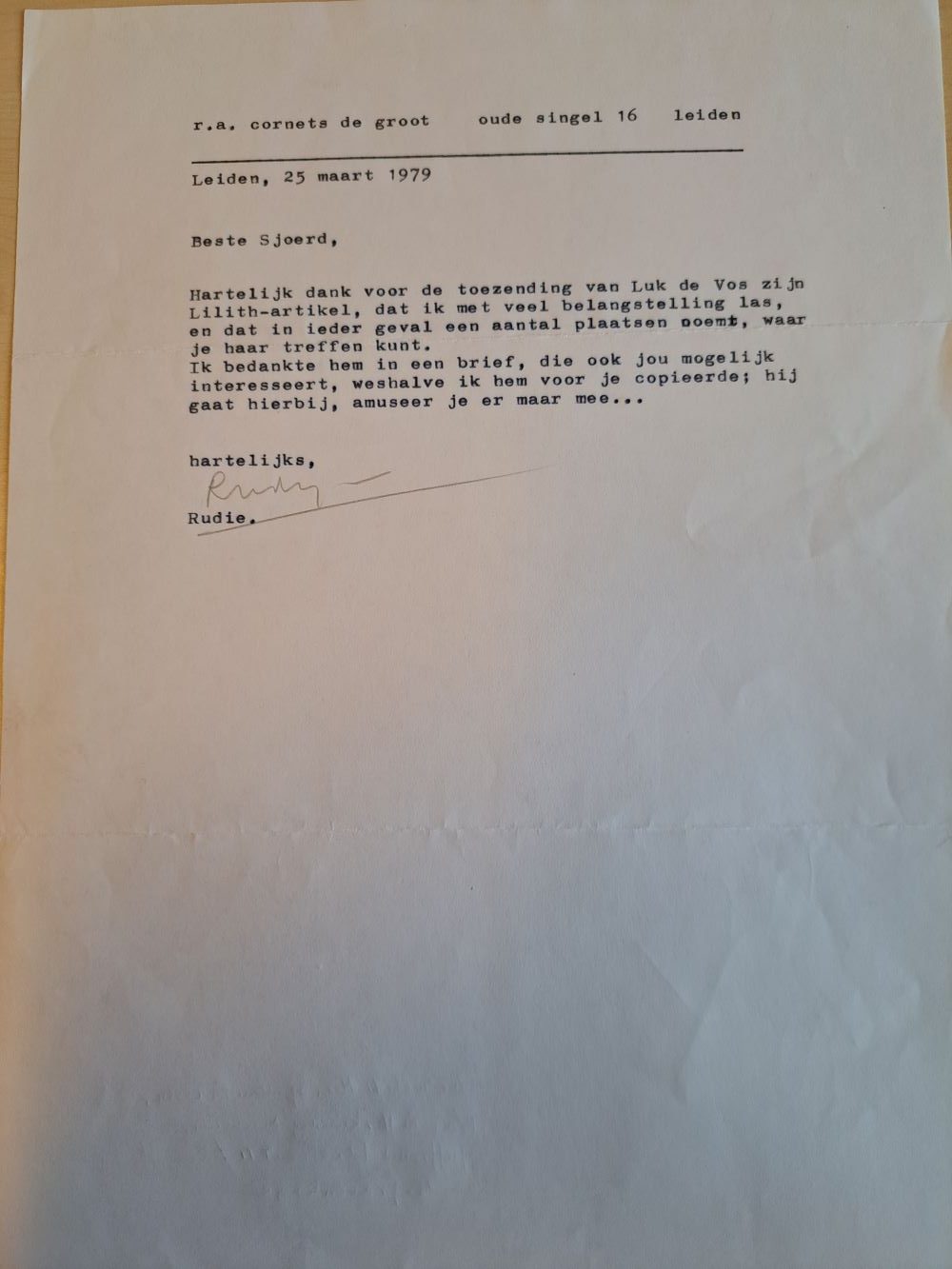 r.a. cornets de groot    oude singel 16    leiden

Leiden, 25 maart 1979

Beste Sjoerd,

Hartelijk dank voor de toezending van Luk de Vos zijn Lilith-artikel, dat ik met veel belangstelling las, en dat in ieder geval een aantal plaatsen noemt, waar je haar treffen kunt.
Ik bedankte hem in een brief, die ook jou mogelijk interesseert, weshalve ik hem voor je copieerde; hij gaat hierbij, amuseer je er maar mee...

hartelijks,

Rudy

Rudie.